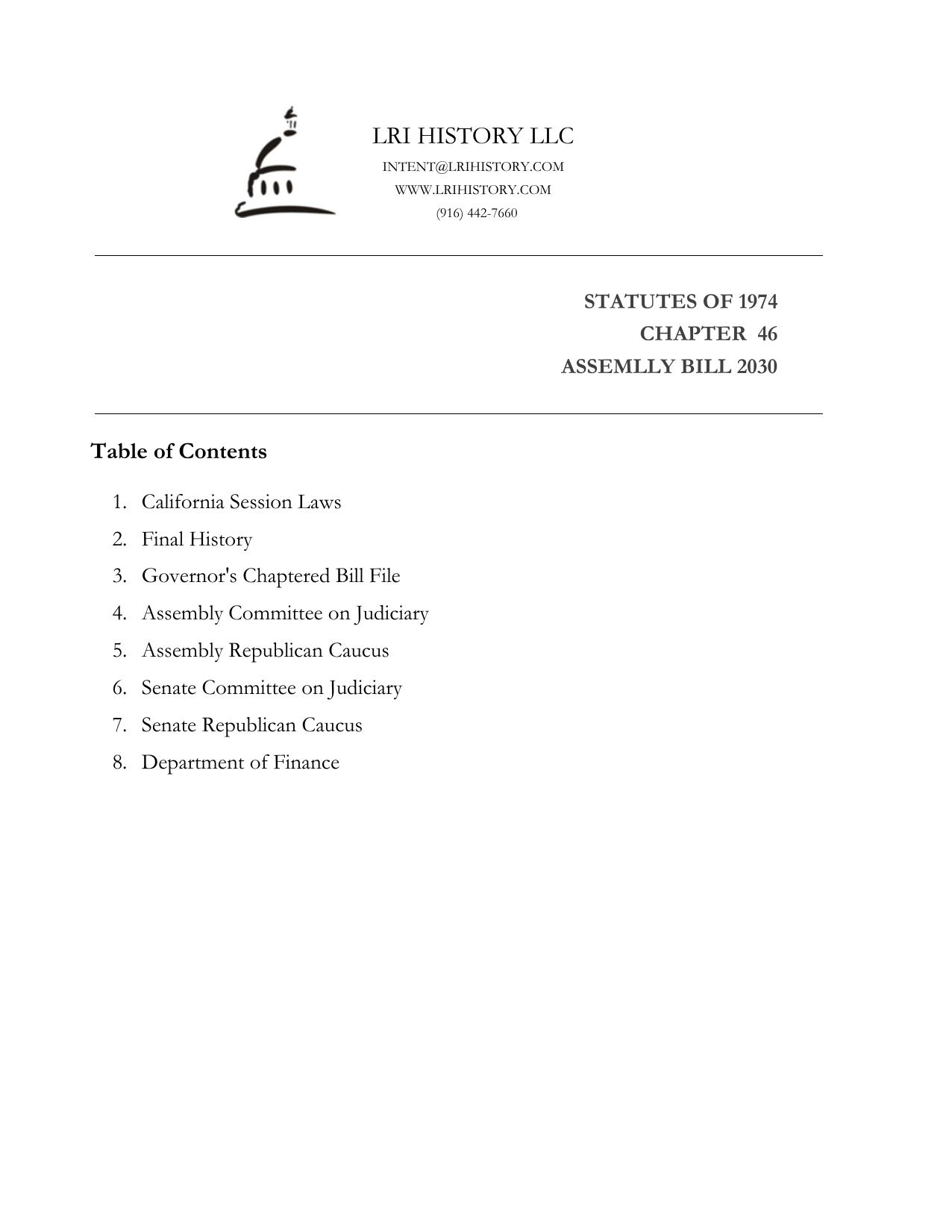 LRI HISTORY LLC
INTENT@LRIHISTORY.COM
WWW.LRIHISTORY.COM
(916) 442-7660

STATUTES OF 1974
CHAPTER 46
ASSEMLLY BILL 2030

Table of Contents

1. California Session Laws
2. Final History
3. Governor's Chaptered Bill File
4. Assembly Committee on Judiciary
5. Assembly Republican Caucus
6. Senate Committee on Judiciary
7. Senate Republican Caucus
8. Department of Finance